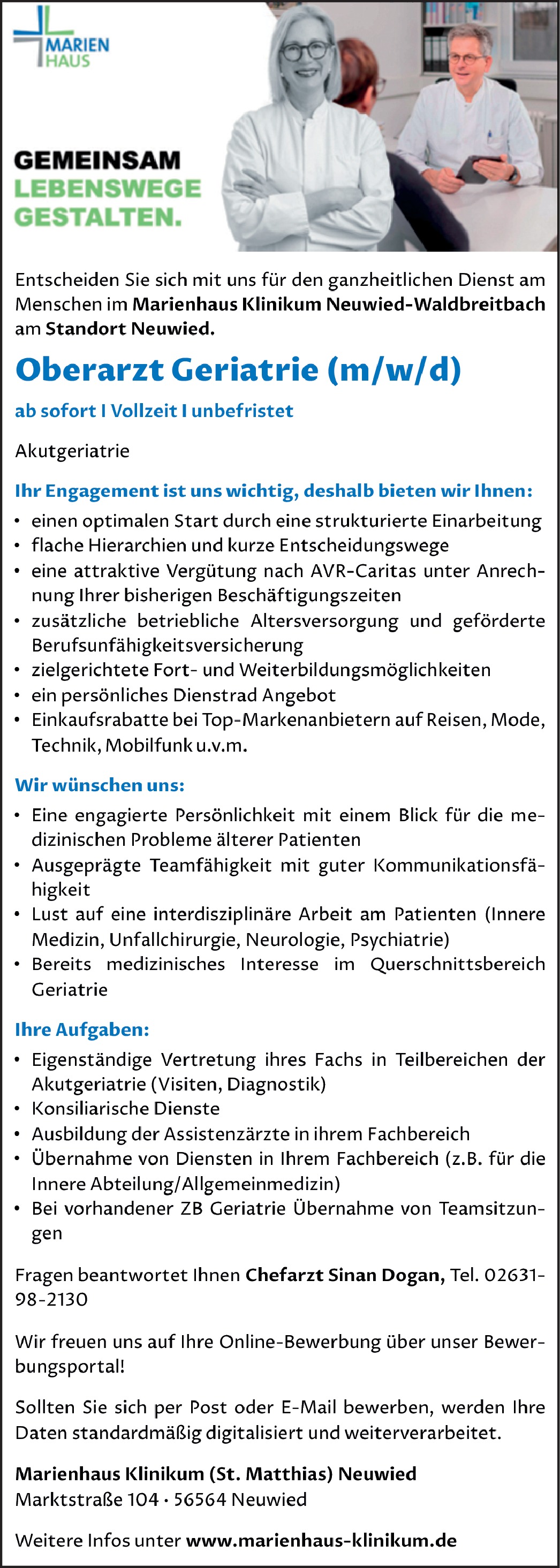 MARIEN
HAUS

GEMEINSAM
LEBENSWEGE
GESTALTEN.

Entscheiden Sie sich mit uns für den ganzheitlichen Dienst am Menschen im Marienhaus Klinikum Neuwied-Waldbreitbach am Standort Neuwied.

Oberarzt Geriatrie (m/w/d)

ab sofort I Vollzeit I unbefristet

Akutgeriatrie

Ihr Engagement ist uns wichtig, deshalb bieten wir Ihnen:

• einen optimalen Start durch eine strukturierte Einarbeitung
• flache Hierarchien und kurze Entscheidungswege
• eine attraktive Vergütung nach AVR-Caritas unter Anrechnung Ihrer bisherigen Beschäftigungszeiten
• zusätzliche betriebliche Altersversorgung und geförderte Berufsunfähigkeitsversicherung
• zielgerichtete Fort- und Weiterbildungsmöglichkeiten
• ein persönliches Dienstrad Angebot
• Einkaufsrabatte bei Top-Markenanbietern auf Reisen, Mode, Technik, Mobilfunk u.v.m.

Wir wünschen uns:

• Eine engagierte Persönlichkeit mit einem Blick für die medizinischen Probleme älterer Patienten
• Ausgeprägte Teamfähigkeit mit guter Kommunikationsfähigkeit
• Lust auf eine interdisziplinäre Arbeit am Patienten (Innere Medizin, Unfallchirurgie, Neurologie, Psychiatrie)
• Bereits medizinisches Interesse im Querschnittsbereich Geriatrie

Ihre Aufgaben:

• Eigenständige Vertretung ihres Fachs in Teilbereichen der Akutgeriatrie (Visiten, Diagnostik)
• Konsiliarische Dienste
• Ausbildung der Assistenzärzte in ihrem Fachbereich
• Übernahme von Diensten in Ihrem Fachbereich (z.B. für die Innere Abteilung/Allgemeinmedizin)
• Bei vorhandener ZB Geriatrie Übernahme von Teamsitzungen

Fragen beantwortet Ihnen Chefarzt Sinan Dogan, Tel. 02631-98-2130

Wir freuen uns auf Ihre Online-Bewerbung über unser Bewerbungsportal!

Sollten Sie sich per Post oder E-Mail bewerben, werden Ihre Daten standardmäßig digitalisiert und weiterverarbeitet.

Marienhaus Klinikum (St. Matthias) Neuwied
Marktstraße 104 · 56564 Neuwied

Weitere Infos unter www.marienhaus-klinikum.de